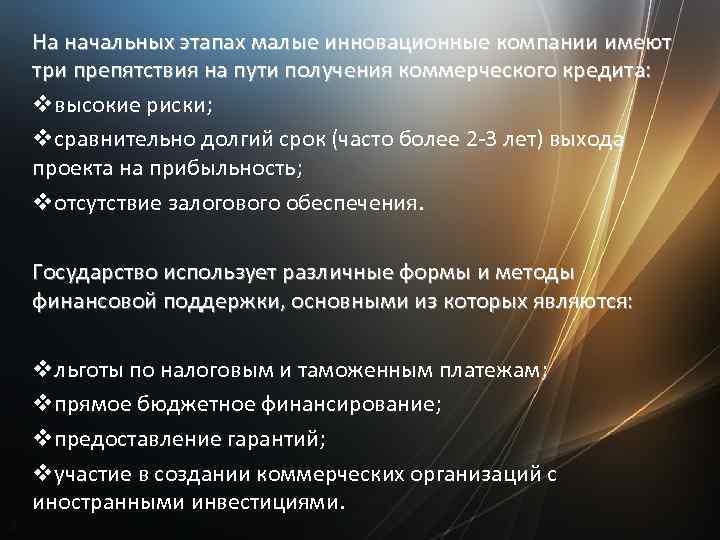 На начальных этапах малые инновационные компании имеют три препятствия на пути получения коммерческого кредита:

❖высокие риски;

❖сравнительно долгий срок (часто более 2-3 лет) выхода проекта на прибыльность;

❖отсутствие залогового обеспечения.

Государство использует различные формы и методы финансовой поддержки, основными из которых являются:

❖льготы по налоговым и таможенным платежам;

❖прямое бюджетное финансирование;

❖предоставление гарантий;

❖участие в создании коммерческих организаций с иностранными инвестициями.